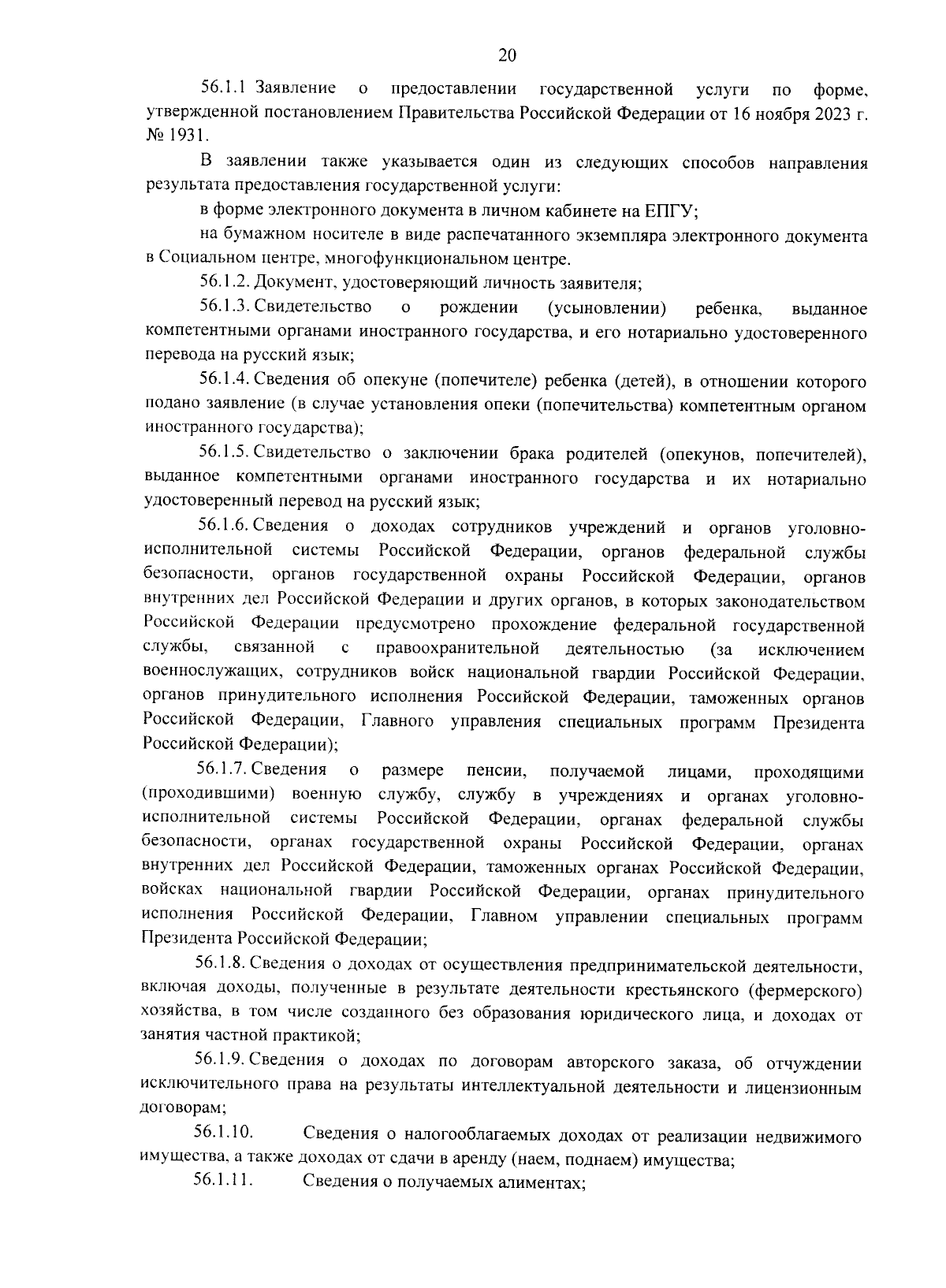 20

56.1.1 Заявление о предоставлении государственной услуги по форме, утвержденной постановлением Правительства Российской Федерации от 16 ноября 2023 г. № 1931.

В заявлении также указывается один из следующих способов направления результата предоставления государственной услуги:

в форме электронного документа в личном кабинете на ЕПГУ;

на бумажном носителе в виде распечатанного экземпляра электронного документа в Социальном центре, многофункциональном центре.

56.1.2. Документ, удостоверяющий личность заявителя;

56.1.3. Свидетельство о рождении (усыновлении) ребенка, выданное компетентными органами иностранного государства, и его нотариально удостоверенного перевода на русский язык;

56.1.4. Сведения об опекуне (попечителе) ребенка (детей), в отношении которого подано заявление (в случае установления опеки (попечительства) компетентным органом иностранного государства);

56.1.5. Свидетельство о заключении брака родителей (опекунов, попечителей), выданное компетентными органами иностранного государства и их нотариально удостоверенный перевод на русский язык;

56.1.6. Сведения о доходах сотрудников учреждений и органов уголовно-исполнительной системы Российской Федерации, органов федеральной службы безопасности, органов государственной охраны Российской Федерации, органов внутренних дел Российской Федерации и других органов, в которых законодательством Российской Федерации предусмотрено прохождение федеральной государственной службы, связанной с правоохранительной деятельностью (за исключением военнослужащих, сотрудников войск национальной гвардии Российской Федерации, органов принудительного исполнения Российской Федерации, таможенных органов Российской Федерации, Главного управления специальных программ Президента Российской Федерации);

56.1.7. Сведения о размере пенсии, получаемой лицами, проходящими (проходившими) военную службу, службу в учреждениях и органах уголовно-исполнительной системы Российской Федерации, органах федеральной службы безопасности, органах государственной охраны Российской Федерации, органах внутренних дел Российской Федерации, таможенных органах Российской Федерации, войсках национальной гвардии Российской Федерации, органах принудительного исполнения Российской Федерации, Главном управлении специальных программ Президента Российской Федерации;

56.1.8. Сведения о доходах от осуществления предпринимательской деятельности, включая доходы, полученные в результате деятельности крестьянского (фермерского) хозяйства, в том числе созданного без образования юридического лица, и доходах от занятия частной практикой;

56.1.9. Сведения о доходах по договорам авторского заказа, об отчуждении исключительного права на результаты интеллектуальной деятельности и лицензионным договорам;

56.1.10. Сведения о налогооблагаемых доходах от реализации недвижимого имущества, а также доходах от сдачи в аренду (наем, поднаем) имущества;

56.1.11. Сведения о получаемых алиментах;